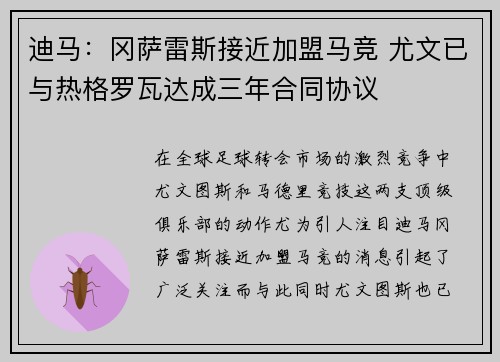 迪马：冈萨雷斯接近加盟马竞 尤文已与热格罗瓦达成三年合同协议

在全球足球转会市场的激烈竞争中尤文图斯和马德里竞技这两支顶级俱乐部的动作尤为引人注目迪马冈萨雷斯接近加盟马竞的消息引起了广泛关注而与此同时尤文图斯也已